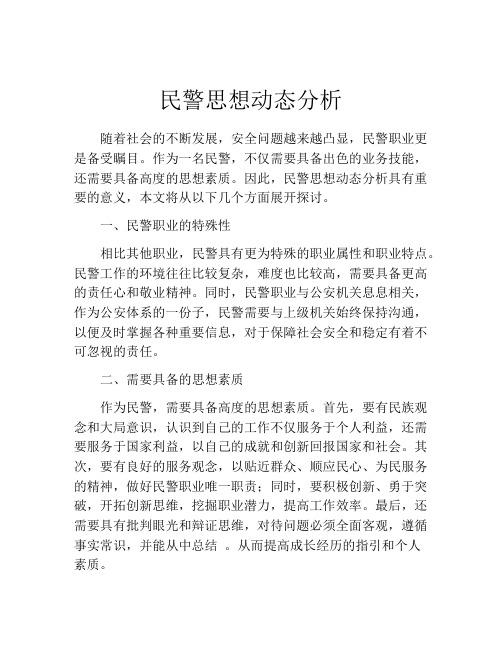 民警思想动态分析

随着社会的不断发展，安全问题越来越凸显，民警职业更是备受瞩目。作为一名民警，不仅需要具备出色的业务技能，还需要具备高度的思想素质。因此，民警思想动态分析具有重要的意义，本文将从以下几个方面展开探讨。

一、民警职业的特殊性

相比其他职业，民警具有更为特殊的职业属性和职业特点。民警工作的环境往往比较复杂，难度也比较高，需要具备更高的责任心和敬业精神。同时，民警职业与公安机关息息相关，作为公安体系的一份子，民警需要与上级机关始终保持沟通，以便及时掌握各种重要信息，对于保障社会安全和稳定有着不可忽视的责任。

二、需要具备的思想素质

作为民警，需要具备高度的思想素质。首先，要有民族观念和大局意识，认识到自己的工作不仅服务于个人利益，还需要服务于国家利益，以自己的成就和创新回报国家和社会。其次，要有良好的服务观念，以贴近群众、顺应民心、为民服务的精神，做好民警职业唯一职责；同时，要积极创新、勇于突破，开拓创新思维，挖掘职业潜力，提高工作效率。最后，还需要具有批判眼光和辩证思维，对待问题必须全面客观，遵循事实常识，并能从中总结 。从而提高成长经历的指引和个人素质。